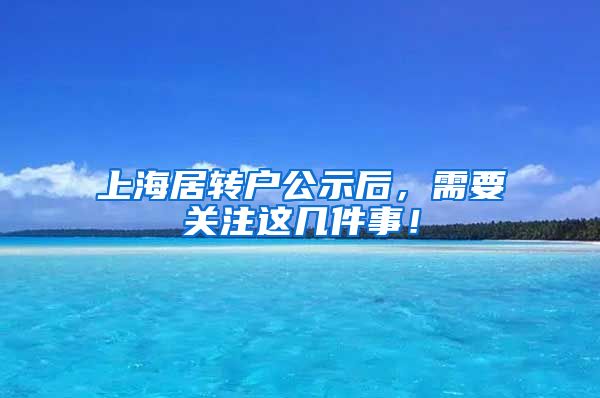 上海居转户公示后，需要关注这几件事！